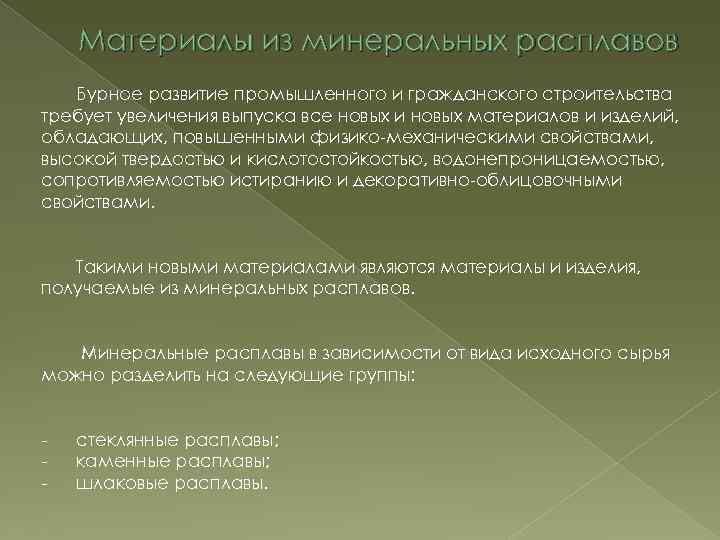 Материалы из минеральных расплавов

Бурное развитие промышленного и гражданского строительства требует увеличения выпуска все новых и новых материалов и изделий, обладающих, повышенными физико-механическими свойствами, высокой твердостью и кислотостойкостью, водонепроницаемостью, сопротивляемостью истиранию и декоративно-облицовочными свойствами.

Такими новыми материалами являются материалы и изделия, получаемые из минеральных расплавов.

Минеральные расплавы в зависимости от вида исходного сырья можно разделить на следующие группы:

- стеклянные расплавы;
- каменные расплавы;
- шлаковые расплавы.